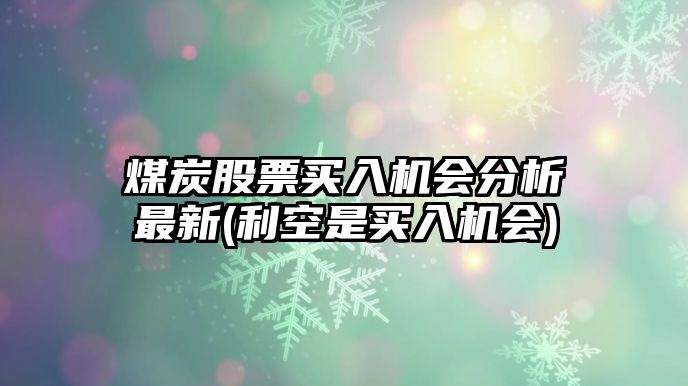 煤炭股票买入机会分析最新(利空是买入机会)